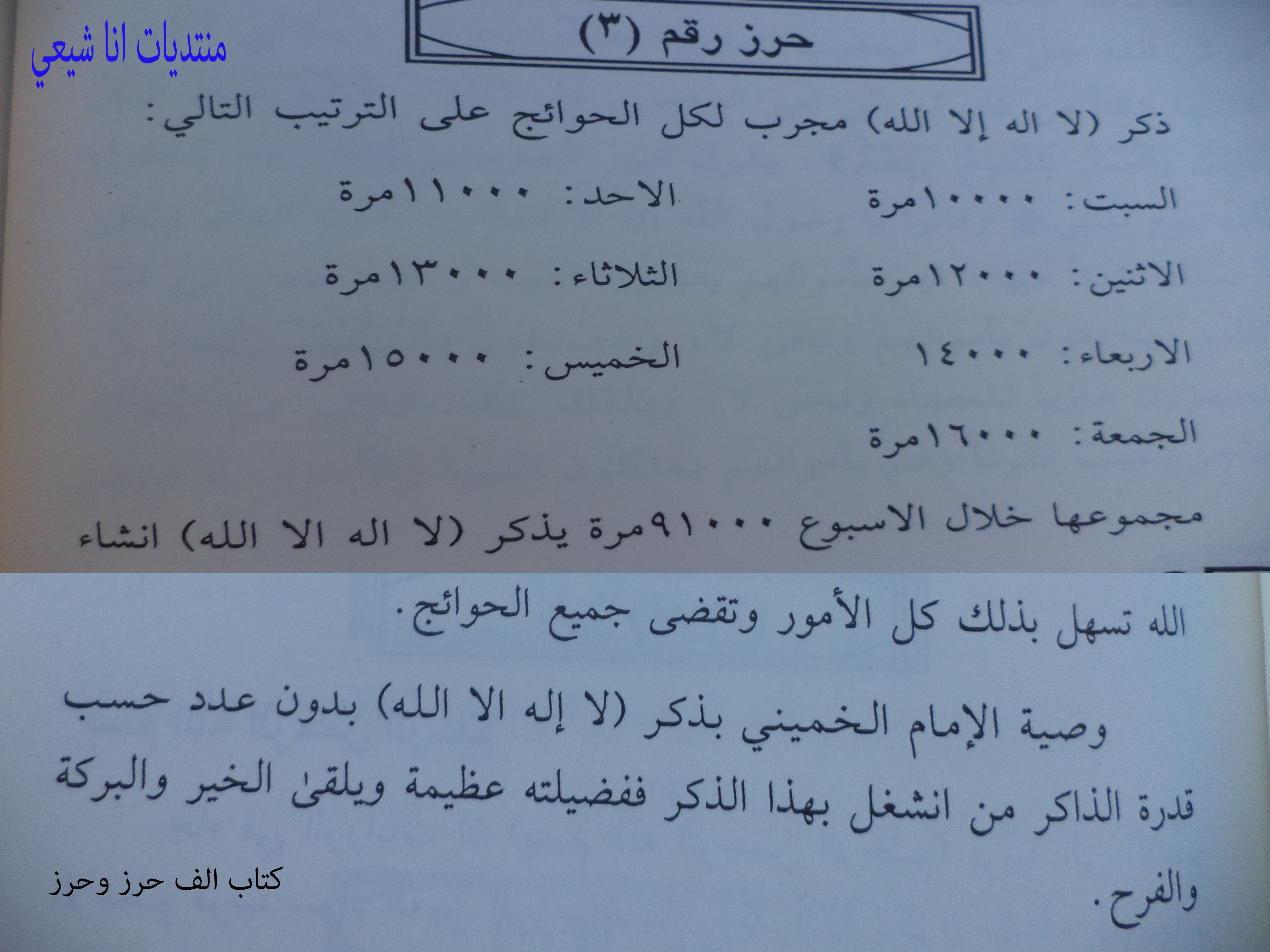 منتديات انا شيعي

حرز رقم (٣)

ذكر (لا اله إلا الله) مجرب لكل الحوائج على الترتيب التالي:

السبت: ١٠٠٠٠مرة الاحد: ١١٠٠٠مرة

الاثنين: ١٢٠٠٠مرة الثلاثاء: ١٣٠٠٠مرة

الاربعاء: ١٤٠٠٠ الخميس: ١٥٠٠٠مرة

الجمعة: ١٦٠٠٠مرة

مجموعها خلال الاسبوع ٩١٠٠٠مرة يذكر (لا اله الا الله) انشاء الله تسهل بذلك كل الأمور وتقضى جميع الحوائج.

وصية الإمام الخميني بذكر (لا إله الا الله) بدون عدد حسب قدرة الذاكر من انشغل بهذا الذكر ففضيلته عظيمة ويلقى الخير والبركة والفرح.

كتاب الف حرز وحرز